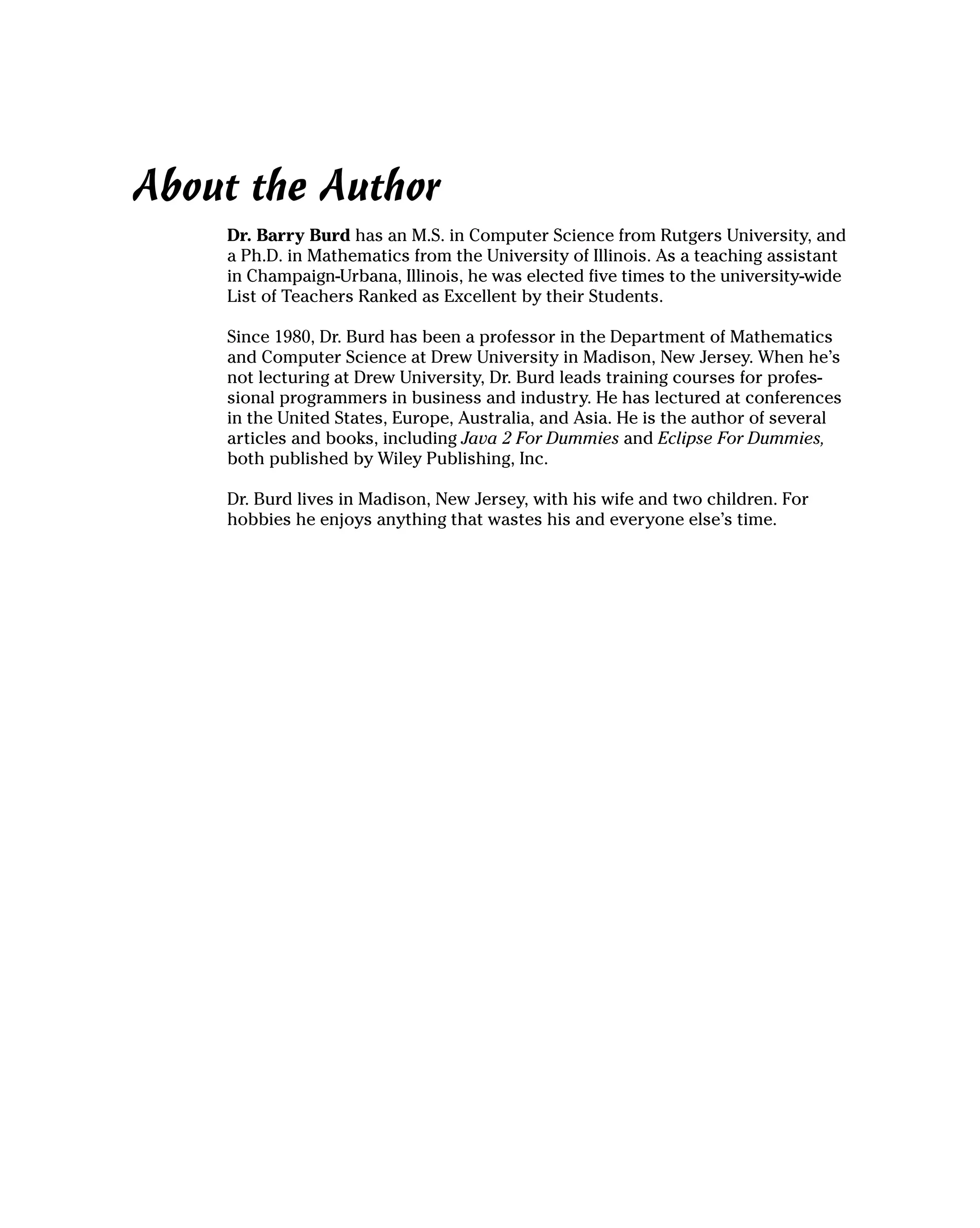 About the Author

Dr. Barry Burd has an M.S. in Computer Science from Rutgers University, and a Ph.D. in Mathematics from the University of Illinois. As a teaching assistant in Champaign-Urbana, Illinois, he was elected five times to the university-wide List of Teachers Ranked as Excellent by their Students.

Since 1980, Dr. Burd has been a professor in the Department of Mathematics and Computer Science at Drew University in Madison, New Jersey. When he's not lecturing at Drew University, Dr. Burd leads training courses for professional programmers in business and industry. He has lectured at conferences in the United States, Europe, Australia, and Asia. He is the author of several articles and books, including Java 2 For Dummies and Eclipse For Dummies, both published by Wiley Publishing, Inc.

Dr. Burd lives in Madison, New Jersey, with his wife and two children. For hobbies he enjoys anything that wastes his and everyone else's time.